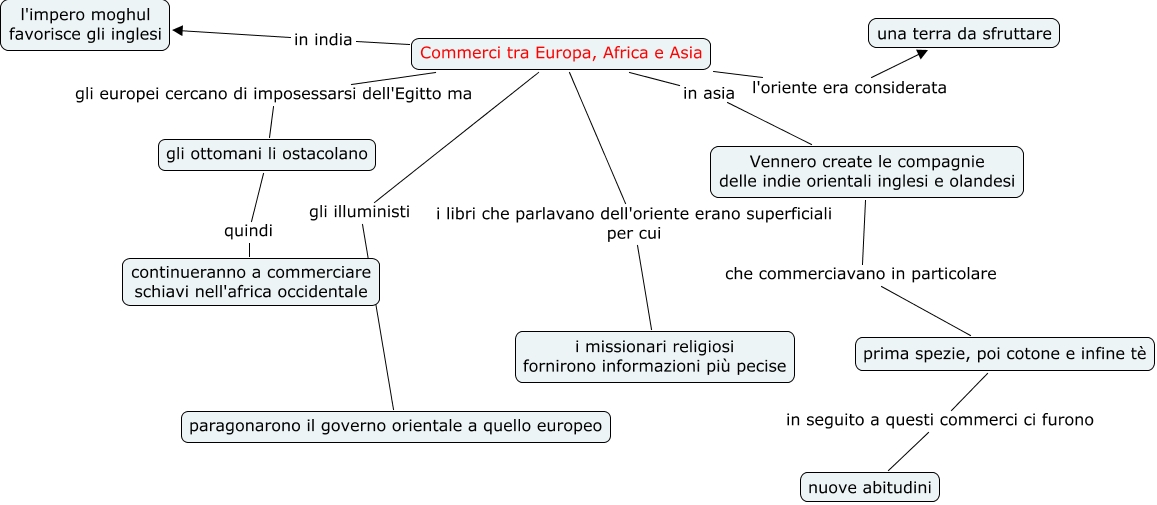 Commerci tra Europa, Africa e Asia

in india

l'impero moghul favorisce gli inglesi

gli europei cercano di impossessarsi dell'Egitto ma

gli ottomani li ostacolano

quindi

continueranno a commerciare schiavi nell'africa occidentale

gli illuministi

paragonarono il governo orientale a quello europeo

i libri che parlavano dell'oriente erano superficiali per cui

i missionari religiosi fornirono informazioni più pecise

in asia

Vennero create le compagnie delle indie orientali inglesi e olandesi

che commerciavano in particolare

prima spezie, poi cotone e infine tè

in seguito a questi commerci ci furono

nuove abitudini

l'oriente era considerata

una terra da sfruttare